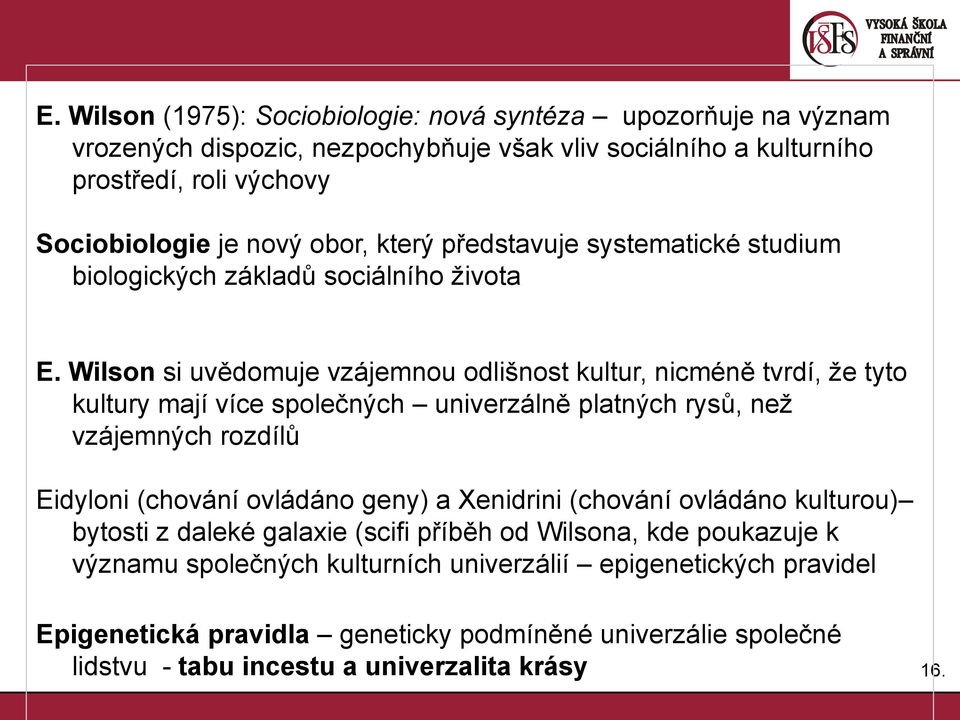 VŠFS VYSOKÁ ŠKOLA FINANČNÍ A SPRÁVNÍ

E. Wilson (1975): Sociobiologie: nová syntéza – upozorňuje na význam vrozených dispozic, nezpochybňuje však vliv sociálního a kulturního prostředí, roli výchovy

Sociobiologie je nový obor, který představuje systematické studium biologických základů sociálního života

E. Wilson si uvědomuje vzájemnou odlišnost kultur, nicméně tvrdí, že tyto kultury mají více společných – univerzálně platných rysů, než vzájemných rozdílů

Eidyloni (chování ovládáno geny) a Xenidrini (chování ovládáno kulturou)– bytosti z daleké galaxie (scifi příběh od Wilsona, kde poukazuje k významu společných kulturních univerzálií – epigenetických pravidel

Epigenetická pravidla – geneticky podmíněné univerzálie společné lidstvu - tabu incestu a univerzalita krásy

16.